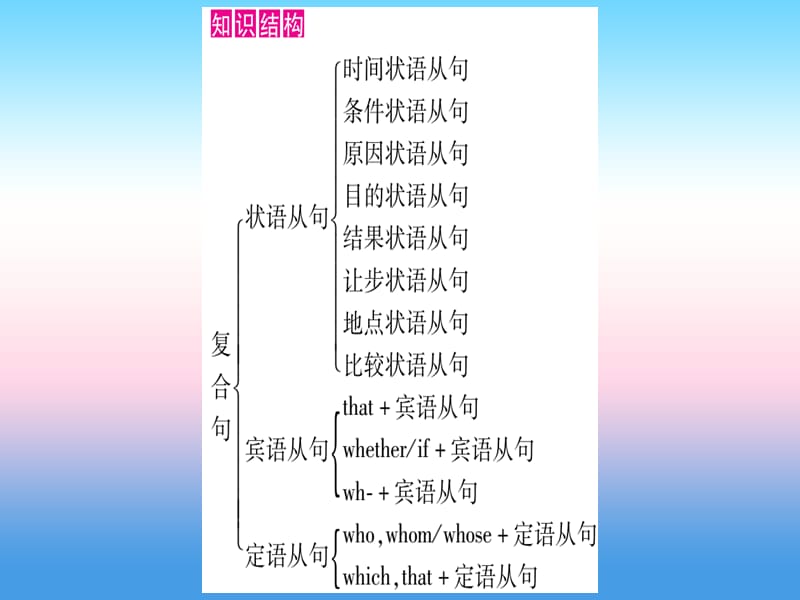 知识结构

复合句

状语从句
时间状语从句
条件状语从句
原因状语从句
目的状语从句
结果状语从句
让步状语从句
地点状语从句
比较状语从句

宾语从句
that + 宾语从句
whether/if + 宾语从句
wh- + 宾语从句

定语从句
who, whom/whose + 定语从句
which, that + 定语从句